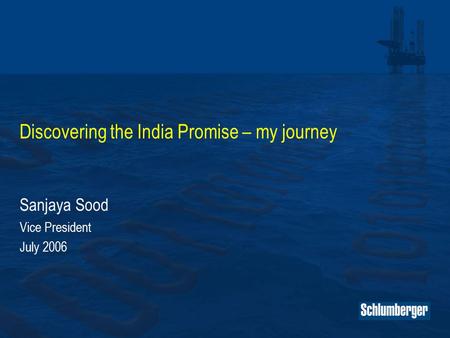 Discovering the India Promise – my journey

Sanjaya Sood
Vice President
July 2006

Schlumberger